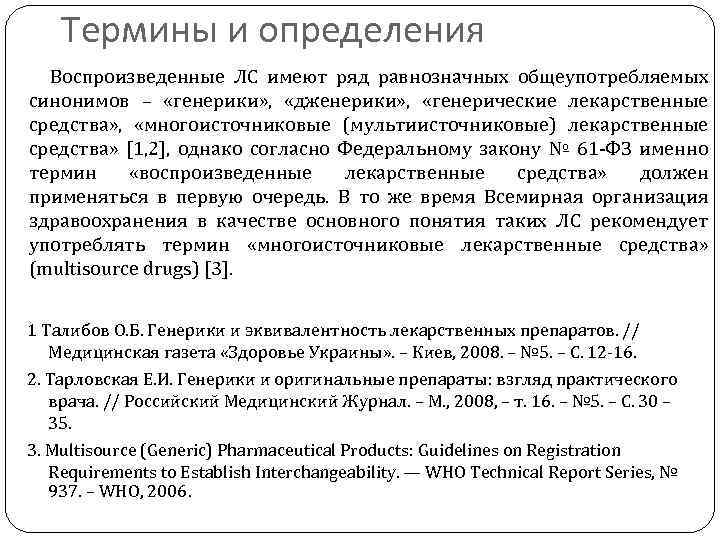 Термины и определения

Воспроизведенные ЛС имеют ряд равнозначных общеупотребляемых синонимов – «генерики», «дженерики», «генерические лекарственные средства», «многоисточниковые (мультиисточниковые) лекарственные средства» [1,2], однако согласно Федеральному закону № 61-ФЗ именно термин «воспроизведенные лекарственные средства» должен применяться в первую очередь. В то же время Всемирная организация здравоохранения в качестве основного понятия таких ЛС рекомендует употреблять термин «многоисточниковые лекарственные средства» (multisource drugs) [3].

1 Талибов О.Б. Генерики и эквивалентность лекарственных препаратов. // Медицинская газета «Здоровье Украины». – Киев, 2008. – №5. – С. 12-16.

2. Тарловская Е.И. Генерики и оригинальные препараты: взгляд практического врача. // Российский Медицинский Журнал. – М., 2008, – т. 16. – №5. – С. 30 – 35.

3. Multisource (Generic) Pharmaceutical Products: Guidelines on Registration Requirements to Establish Interchangeability. — WHO Technical Report Series, № 937. – WHO, 2006.